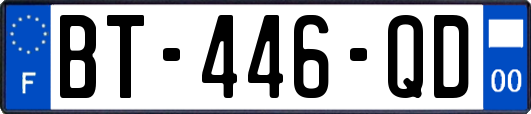 F
BT-446-QD
00